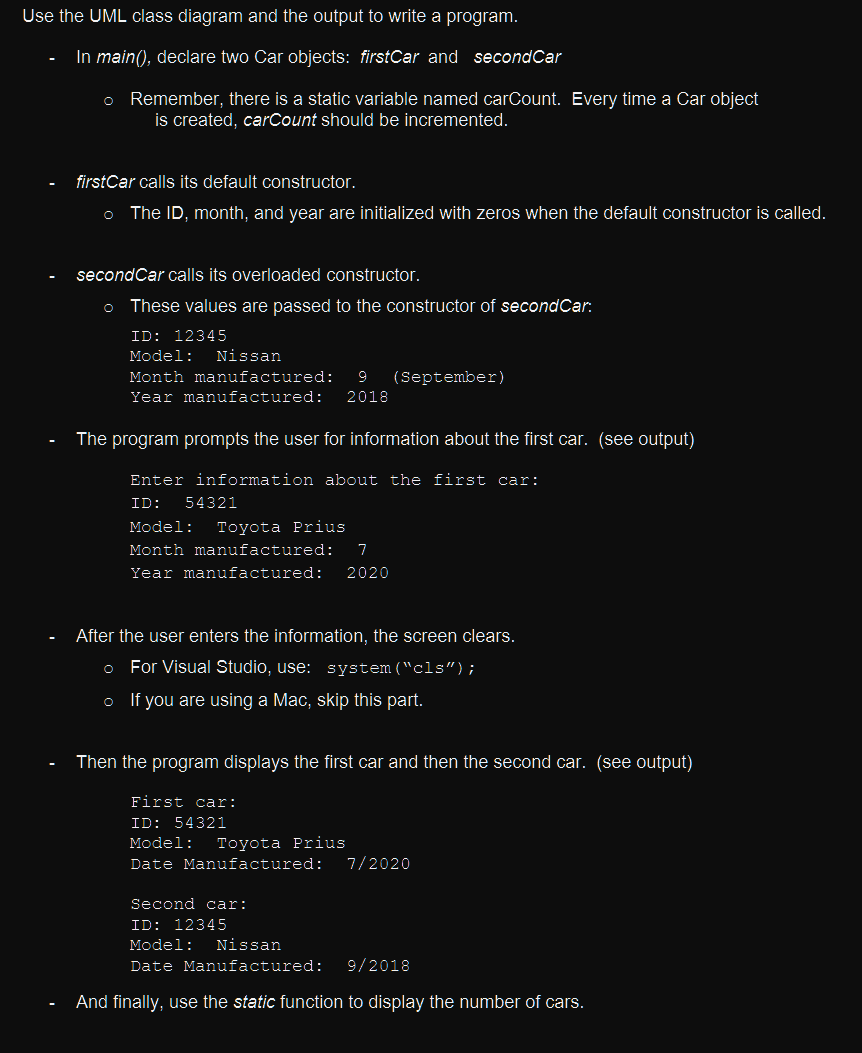 Use the UML class diagram and the output to write a program.

- In main(), declare two Car objects: firstCar and secondCar

o Remember, there is a static variable named carCount. Every time a Car object is created, carCount should be incremented.

- firstCar calls its default constructor.

o The ID, month, and year are initialized with zeros when the default constructor is called.

- secondCar calls its overloaded constructor.

o These values are passed to the constructor of secondCar:

ID: 12345
Model: Nissan
Month manufactured: 9 (September)
Year manufactured: 2018

- The program prompts the user for information about the first car. (see output)

Enter information about the first car:
ID: 54321
Model: Toyota Prius
Month manufactured: 7
Year manufactured: 2020

- After the user enters the information, the screen clears.

o For Visual Studio, use: system("cls");

o If you are using a Mac, skip this part.

- Then the program displays the first car and then the second car. (see output)

First car:
ID: 54321
Model: Toyota Prius
Date Manufactured: 7/2020

Second car:
ID: 12345
Model: Nissan
Date Manufactured: 9/2018

- And finally, use the static function to display the number of cars.